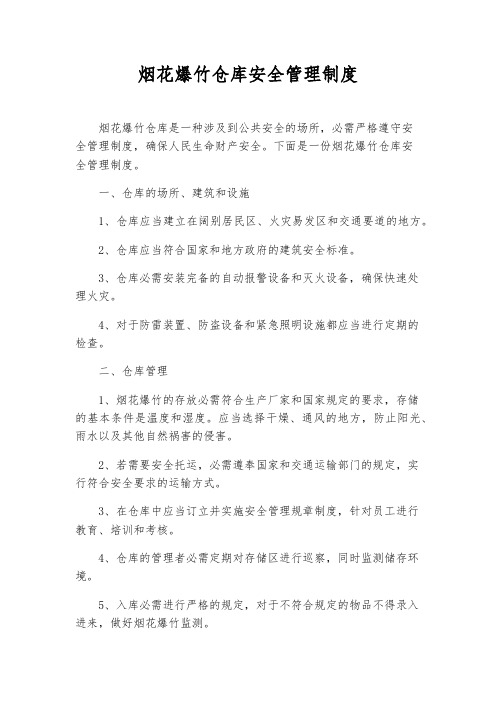 烟花爆竹仓库安全管理制度

烟花爆竹仓库是一种涉及到公共安全的场所，必需严格遵守安全管理制度，确保人民生命财产安全。下面是一份烟花爆竹仓库安全管理制度。

一、仓库的场所、建筑和设施

1、仓库应当建立在阔别居民区、火灾易发区和交通要道的地方。

2、仓库应当符合国家和地方政府的建筑安全标准。

3、仓库必需安装完备的自动报警设备和灭火设备，确保快速处理火灾。

4、对于防雷装置、防盗设备和紧急照明设施都应当进行定期的检查。

二、仓库管理

1、烟花爆竹的存放必需符合生产厂家和国家规定的要求，存储的基本条件是温度和湿度。应当选择干燥、通风的地方，防止阳光、雨水以及其他自然祸害的侵害。

2、若需要安全托运，必需遵奉国家和交通运输部门的规定，实行符合安全要求的运输方式。

3、在仓库中应当订立并实施安全管理规章制度，针对员工进行教育、培训和考核。

4、仓库的管理者必需定期对存储区进行巡察，同时监测储存环境。

5、入库必需进行严格的规定，对于不符合规定的物品不得录入进来，做好烟花爆竹监测。